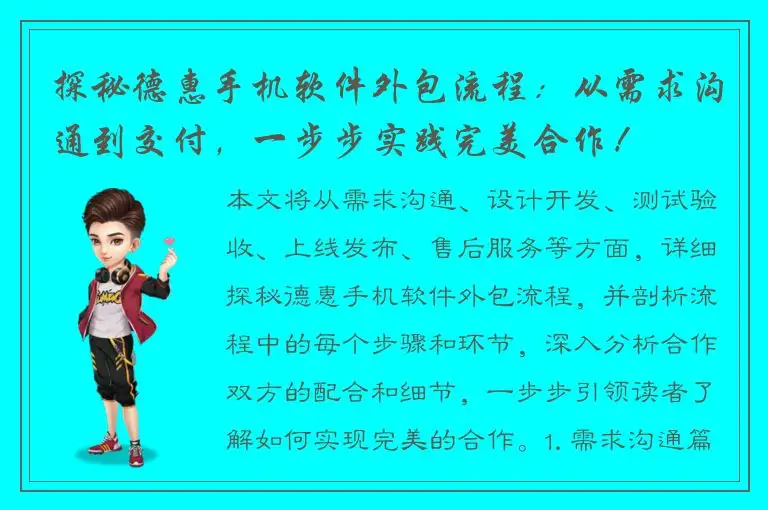 探秘德惠手机软件外包流程：从需求沟通到交付，一步步实践完美合作！

本文将从需求沟通、设计开发、测试验收、上线发布、售后服务等方面，详细探秘德惠手机软件外包流程，并剖析流程中的每个步骤和环节，深入分析合作双方的配合和细节，一步步引领读者了解如何实现完美的合作。1. 需求沟通篇